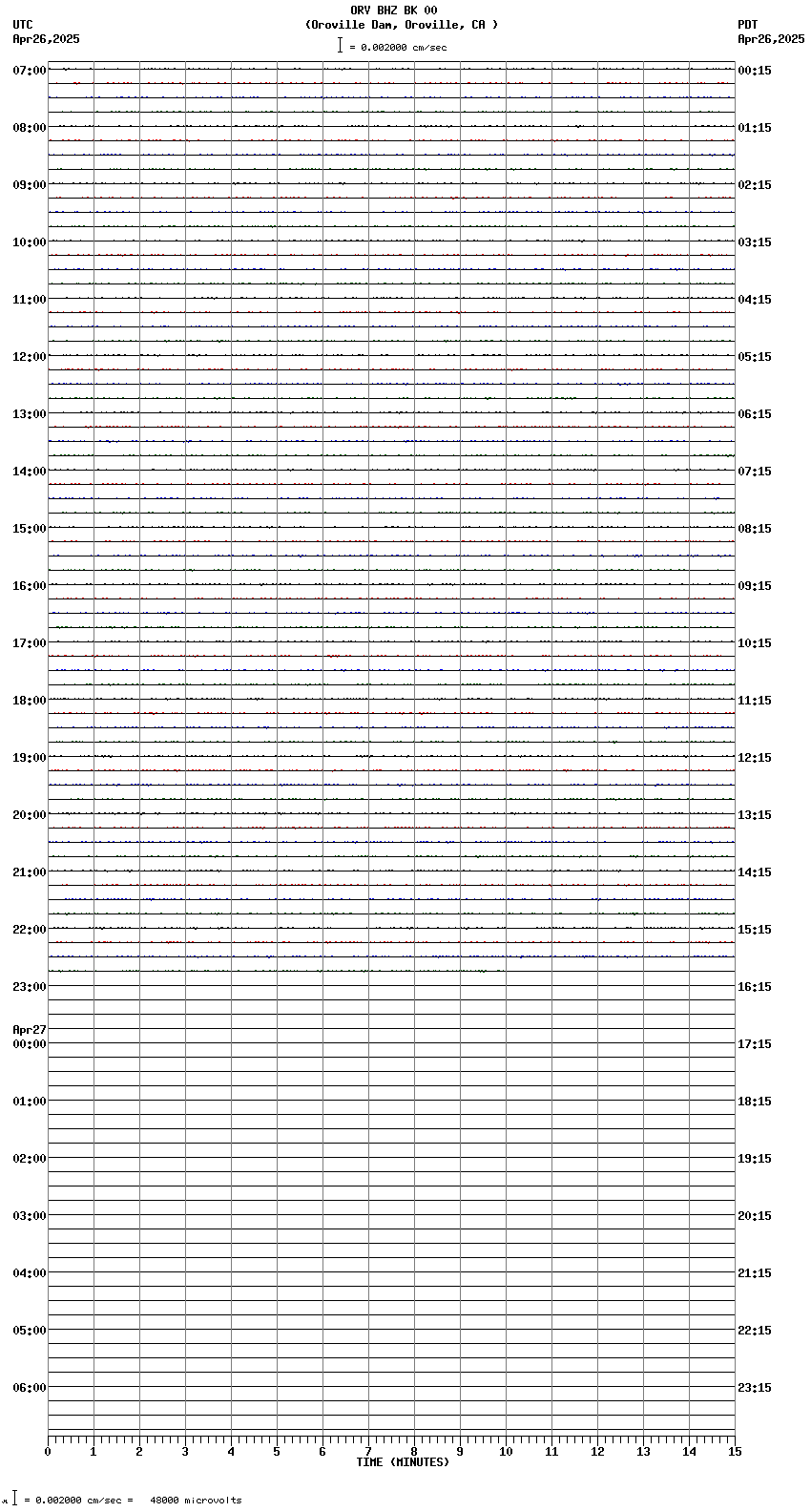 ORV BHZ BK 00
(Oroville Dam, Oroville, CA )
= 0.002000 cm/sec

UTC
Apr26,2025

PDT
Apr26,2025

07:00
08:00
09:00
10:00
11:00
12:00
13:00
14:00
15:00
16:00
17:00
18:00
19:00
20:00
21:00
22:00
23:00
Apr27
00:00
01:00
02:00
03:00
04:00
05:00
06:00

00:15
01:15
02:15
03:15
04:15
05:15
06:15
07:15
08:15
09:15
10:15
11:15
12:15
13:15
14:15
15:15
16:15
17:15
18:15
19:15
20:15
21:15
22:15
23:15

0 1 2 3 4 5 6 7 8 9 10 11 12 13 14 15
TIME (MINUTES)

= 0.002000 cm/sec = 48000 microvolts